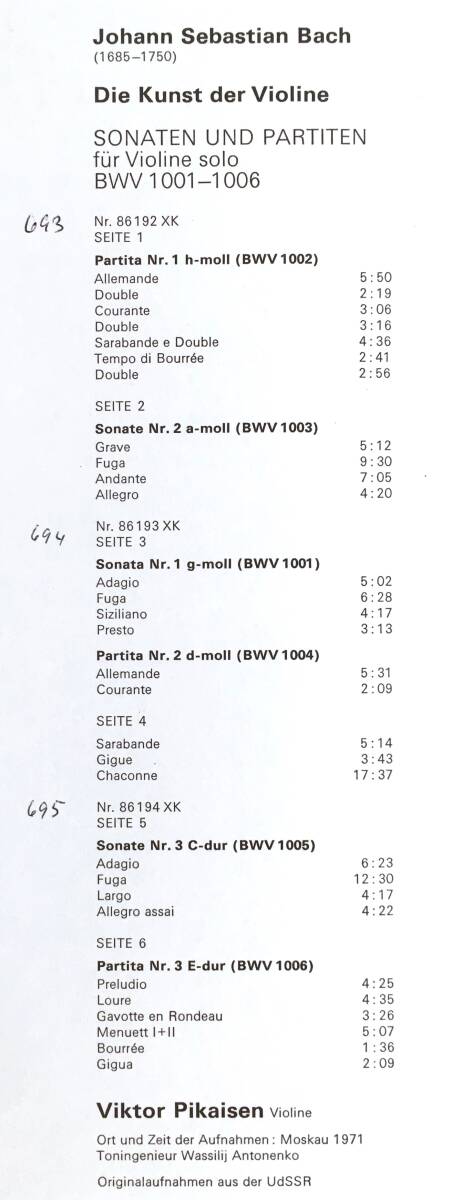 Johann Sebastian Bach
(1685–1750)

Die Kunst der Violine

SONATEN UND PARTITEN
für Violine solo
BWV 1001–1006

693

Nr. 86192 XK
SEITE 1

Partita Nr. 1 h-moll (BWV 1002)

| | |
|---|---|
| Allemande | 5:50 |
| Double | 2:19 |
| Courante | 3:06 |
| Double | 3:16 |
| Sarabande e Double | 4:36 |
| Tempo di Bourrée | 2:41 |
| Double | 2:56 |

SEITE 2

Sonate Nr. 2 a-moll (BWV 1003)

| | |
|---|---|
| Grave | 5:12 |
| Fuga | 9:30 |
| Andante | 7:05 |
| Allegro | 4:20 |

694

Nr. 86193 XK
SEITE 3

Sonata Nr. 1 g-moll (BWV 1001)

| | |
|---|---|
| Adagio | 5:02 |
| Fuga | 6:28 |
| Siziliano | 4:17 |
| Presto | 3:13 |

Partita Nr. 2 d-moll (BWV 1004)

| | |
|---|---|
| Allemande | 5:31 |
| Courante | 2:09 |

SEITE 4

| | |
|---|---|
| Sarabande | 5:14 |
| Gigue | 3:43 |
| Chaconne | 17:37 |

695

Nr. 86194 XK
SEITE 5

Sonate Nr. 3 C-dur (BWV 1005)

| | |
|---|---|
| Adagio | 6:23 |
| Fuga | 12:30 |
| Largo | 4:17 |
| Allegro assai | 4:22 |

SEITE 6

Partita Nr. 3 E-dur (BWV 1006)

| | |
|---|---|
| Preludio | 4:25 |
| Loure | 4:35 |
| Gavotte en Rondeau | 3:26 |
| Menuett I+II | 5:07 |
| Bourrée | 1:36 |
| Gigua | 2:09 |

Viktor Pikaisen Violine

Ort und Zeit der Aufnahmen: Moskau 1971
Toningenieur Wassilij Antonenko

Originalaufnahmen aus der UdSSR